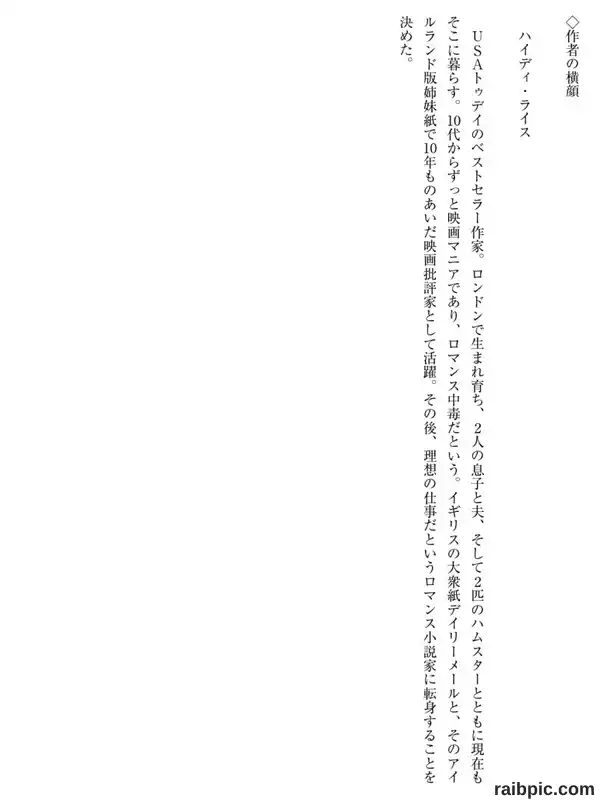 ◇作者の横顔

ハイディ・ライス

USAトゥデイのベストセラー作家。ロンドンで生まれ育ち、2人の息子と夫、そして2匹のハムスターとともに現在もそこに暮らす。10代からずっと映画マニアであり、ロマンス中毒だという。イギリスの大衆紙デイリーメールと、そのアイルランド版姉妹紙で10年ものあいだ映画批評家として活躍。その後、理想の仕事だというロマンス小説家に転身することを決めた。

raibpic.com